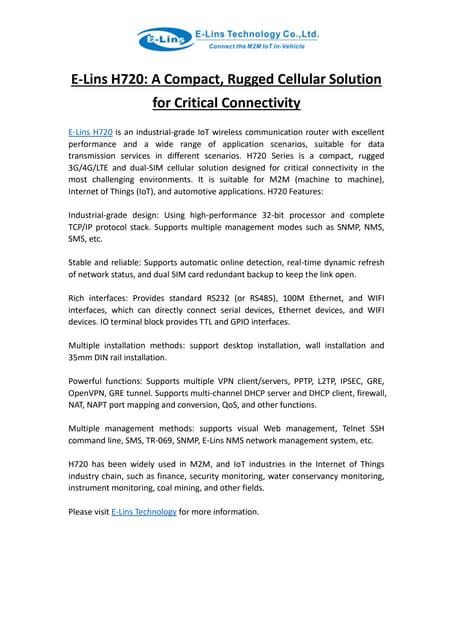 E-Lins

E-Lins Technology Co.,Ltd.
Connect the M2M IoT In-Vehicle

E-Lins H720: A Compact, Rugged Cellular Solution for Critical Connectivity

E-Lins H720 is an industrial-grade IoT wireless communication router with excellent performance and a wide range of application scenarios, suitable for data transmission services in different scenarios. H720 Series is a compact, rugged 3G/4G/LTE and dual-SIM cellular solution designed for critical connectivity in the most challenging environments. It is suitable for M2M (machine to machine), Internet of Things (IoT), and automotive applications. H720 Features:

Industrial-grade design: Using high-performance 32-bit processor and complete TCP/IP protocol stack. Supports multiple management modes such as SNMP, NMS, SMS, etc.

Stable and reliable: Supports automatic online detection, real-time dynamic refresh of network status, and dual SIM card redundant backup to keep the link open.

Rich interfaces: Provides standard RS232 (or RS485), 100M Ethernet, and WIFI interfaces, which can directly connect serial devices, Ethernet devices, and WIFI devices. IO terminal block provides TTL and GPIO interfaces.

Multiple installation methods: support desktop installation, wall installation and 35mm DIN rail installation.

Powerful functions: Supports multiple VPN client/servers, PPTP, L2TP, IPSEC, GRE, OpenVPN, GRE tunnel. Supports multi-channel DHCP server and DHCP client, firewall, NAT, NAPT port mapping and conversion, QoS, and other functions.

Multiple management methods: supports visual Web management, Telnet SSH command line, SMS, TR-069, SNMP, E-Lins NMS network management system, etc.

H720 has been widely used in M2M, and IoT industries in the Internet of Things industry chain, such as finance, security monitoring, water conservancy monitoring, instrument monitoring, coal mining, and other fields.

Please visit E-Lins Technology for more information.